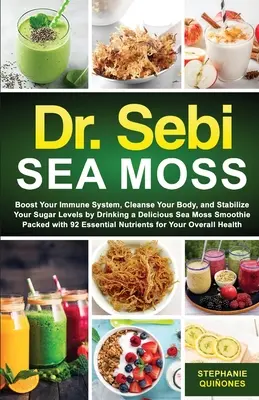 Dr. Sebi
SEA MOSS

Boost Your Immune System, Cleanse Your Body, and Stabilize Your Sugar Levels by Drinking a Delicious Sea Moss Smoothie Packed with 92 Essential Nutrients for Your Overall Health

STEPHANIE QUIÑONES